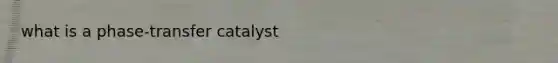 what is a phase-transfer catalyst